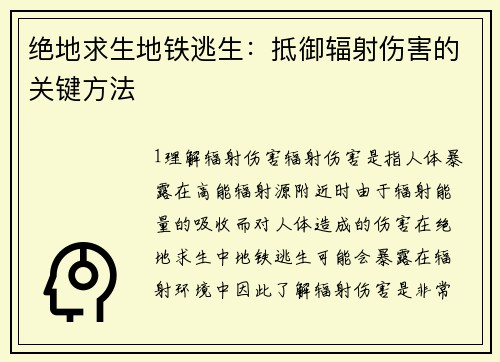 绝地求生地铁逃生：抵御辐射伤害的关键方法

1理解辐射伤害辐射伤害是指人体暴露在高能辐射源附近时由于辐射能量的吸收而对人体造成的伤害在绝地求生中地铁逃生可能会暴露在辐射环境中因此了解辐射伤害是非常